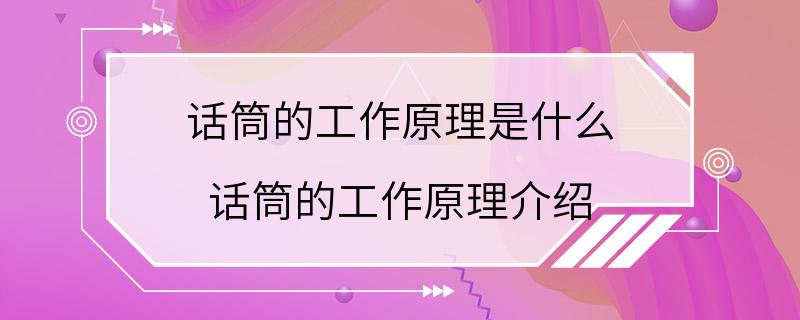 话筒的工作原理是什么
话筒的工作原理介绍